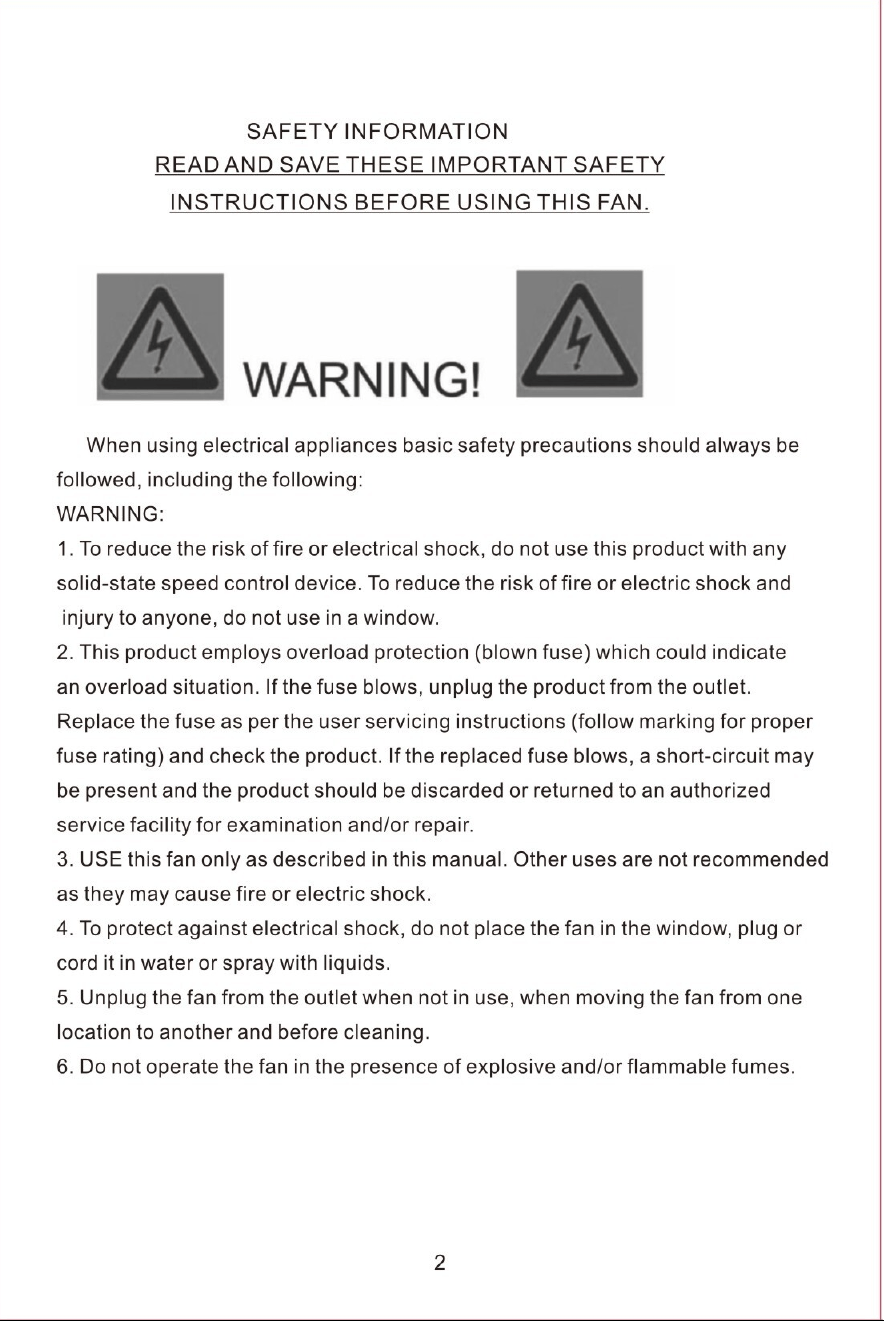 SAFETY INFORMATION
READ AND SAVE THESE IMPORTANT SAFETY INSTRUCTIONS BEFORE USING THIS FAN.

WARNING!

When using electrical appliances basic safety precautions should always be followed, including the following:
WARNING:
1. To reduce the risk of fire or electrical shock, do not use this product with any solid-state speed control device. To reduce the risk of fire or electric shock and injury to anyone, do not use in a window.
2. This product employs overload protection (blown fuse) which could indicate an overload situation. If the fuse blows, unplug the product from the outlet. Replace the fuse as per the user servicing instructions (follow marking for proper fuse rating) and check the product. If the replaced fuse blows, a short-circuit may be present and the product should be discarded or returned to an authorized service facility for examination and/or repair.
3. USE this fan only as described in this manual. Other uses are not recommended as they may cause fire or electric shock.
4. To protect against electrical shock, do not place the fan in the window, plug or cord it in water or spray with liquids.
5. Unplug the fan from the outlet when not in use, when moving the fan from one location to another and before cleaning.
6. Do not operate the fan in the presence of explosive and/or flammable fumes.

2